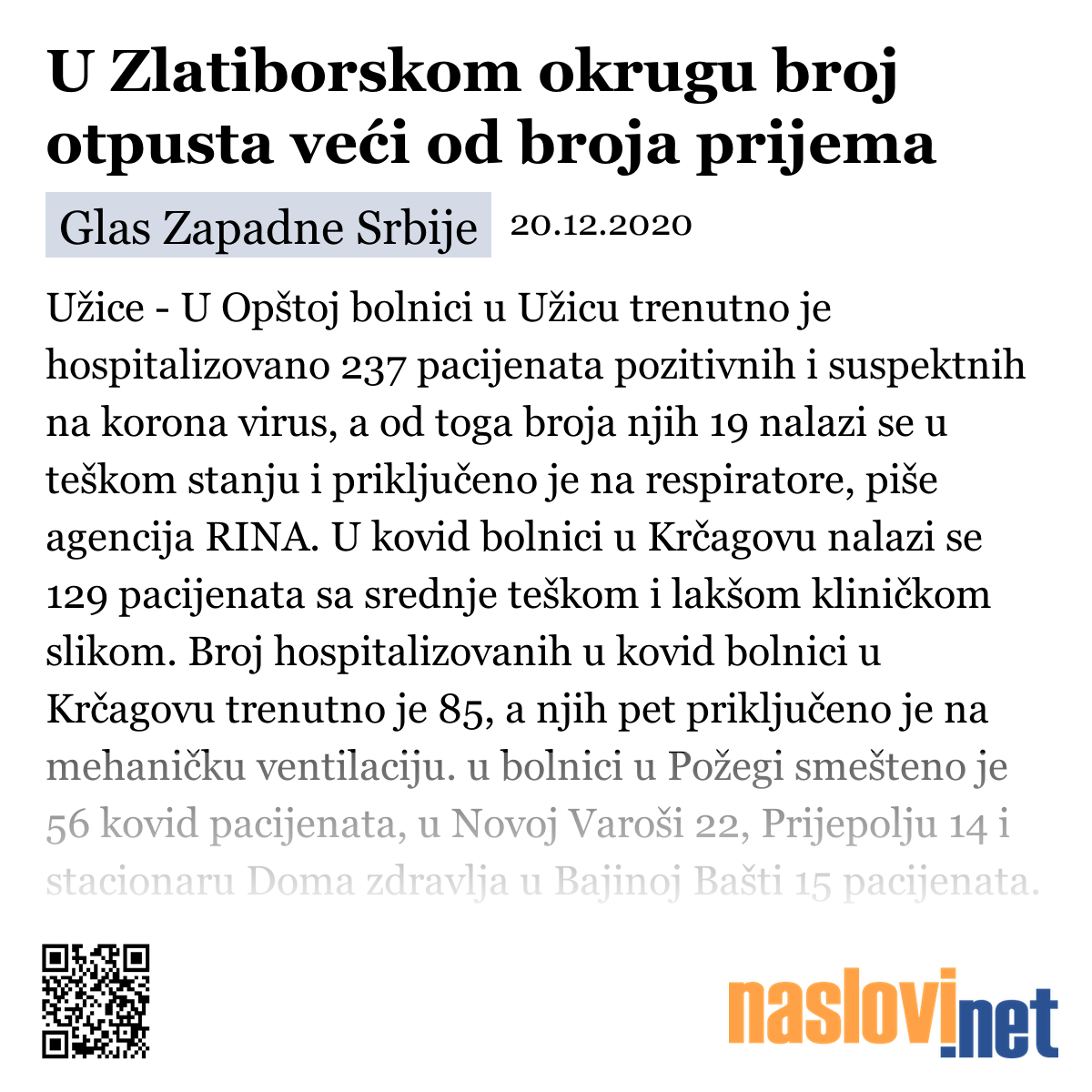 U Zlatiborskom okrugu broj otpusta veći od broja prijema

Glas Zapadne Srbije 20.12.2020

Užice - U Opštoj bolnici u Užicu trenutno je hospitalizovano 237 pacijenata pozitivnih i suspektnih na korona virus, a od toga broja njih 19 nalazi se u teškom stanju i priključeno je na respiratore, piše agencija RINA. U kovid bolnici u Krčagovu nalazi se 129 pacijenata sa srednje teškom i lakšom kliničkom slikom. Broj hospitalizovanih u kovid bolnici u Krčagovu trenutno je 85, a njih pet priključeno je na mehaničku ventilaciju. u bolnici u Požegi smešteno je 56 kovid pacijenata, u Novoj Varoši 22, Prijepolju 14 i stacionaru Doma zdravlja u Bajinoj Bašti 15 pacijenata.

naslovi.net